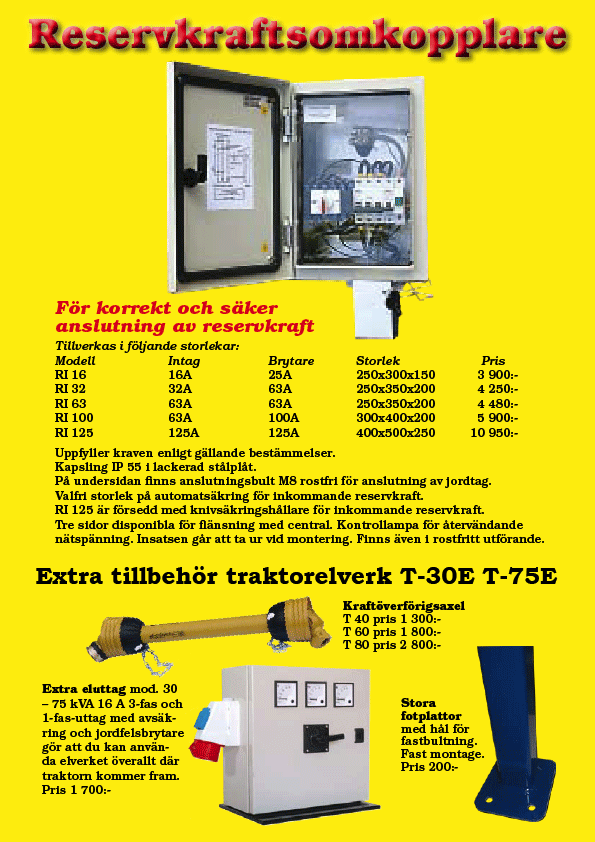 Reservkraftsomkopplare

För korrekt och säker anslutning av reservkraft

Tillverkas i följande storlekar:

| Modell | Intag | Brytare | Storlek | Pris |
|---|---|---|---|---|
| RI 16 | 16A | 25A | 250x300x150 | 3 900:- |
| RI 32 | 32A | 63A | 250x350x200 | 4 250:- |
| RI 63 | 63A | 63A | 250x350x200 | 4 480:- |
| RI 100 | 63A | 100A | 300x400x200 | 5 900:- |
| RI 125 | 125A | 125A | 400x500x250 | 10 950:- |

Uppfyller kraven enligt gällande bestämmelser.
Kapsling IP 55 i lackerad stålplåt.
På undersidan finns anslutningsbult M8 rostfri för anslutning av jordtag.
Valfri storlek på automatsäkring för inkommande reservkraft.
RI 125 är försedd med knivsäkringshållare för inkommande reservkraft.
Tre sidor disponibla för flänsning med central. Kontrollampa för återvändande nätspänning. Insatsen går att ta ur vid montering. Finns även i rostfritt utförande.

Extra tillbehör traktorelverk T-30E T-75E

Kraftöverförigsaxel
T 40 pris 1 300:-
T 60 pris 1 800:-
T 80 pris 2 800:-

Extra eluttag mod. 30 – 75 kVA 16 A 3-fas och 1-fas-uttag med avsäkring och jordfelsbrytare gör att du kan använda elverket överallt där traktorn kommer fram.
Pris 1 700:-

Stora fotplattor med hål för fastbultning. Fast montage.
Pris 200:-